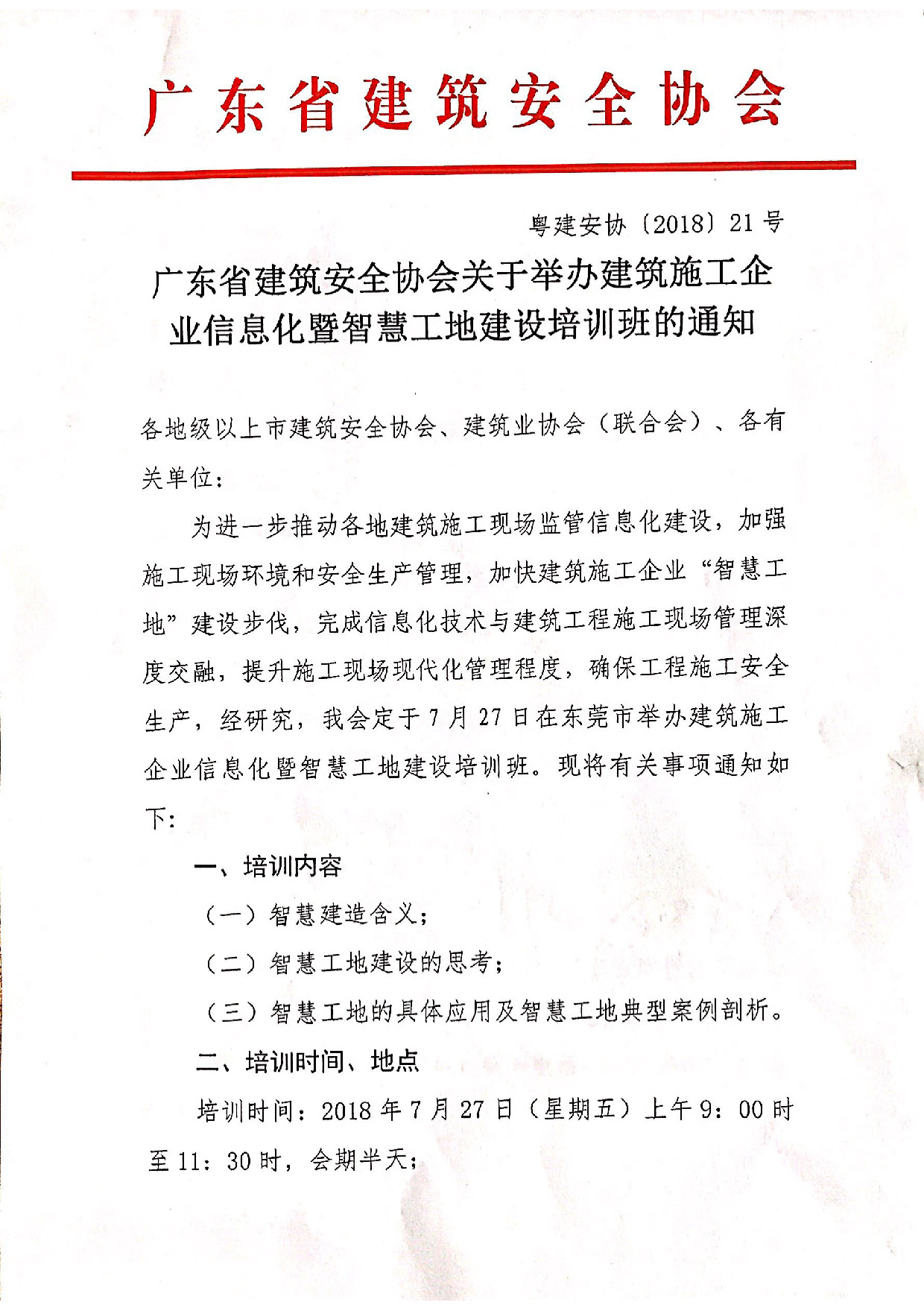 广东省建筑安全协会

粤建安协〔2018〕21号

广东省建筑安全协会关于举办建筑施工企业信息化暨智慧工地建设培训班的通知

各地级以上市建筑安全协会、建筑业协会（联合会）、各有关单位：

为进一步推动各地建筑施工现场监管信息化建设，加强施工现场环境和安全生产管理，加快建筑施工企业“智慧工地”建设步伐，完成信息化技术与建筑工程施工现场管理深度交融，提升施工现场现代化管理程度，确保工程施工安全生产，经研究，我会定于7月27日在东莞市举办建筑施工企业信息化暨智慧工地建设培训班。现将有关事项通知如下：

一、培训内容

（一）智慧建造含义；

（二）智慧工地建设的思考；

（三）智慧工地的具体应用及智慧工地典型案例剖析。

二、培训时间、地点

培训时间：2018年7月27日（星期五）上午9：00时至11：30时，会期半天；